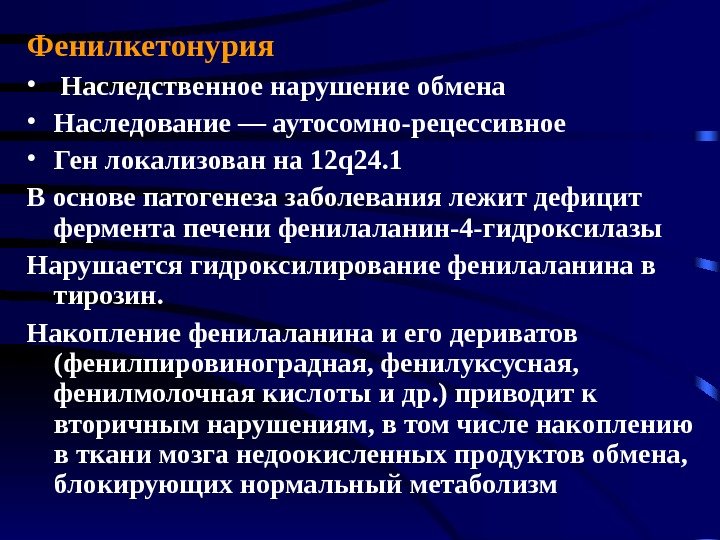 Фенилкетонурия

• Наследственное нарушение обмена
• Наследование — аутосомно-рецессивное
• Ген локализован на 12q24.1

В основе патогенеза заболевания лежит дефицит фермента печени фенилаланин-4-гидроксилазы

Нарушается гидроксилирование фенилаланина в тирозин.

Накопление фенилаланина и его дериватов (фенилпировиноградная, фенилуксусная, фенилмолочная кислоты и др.) приводит к вторичным нарушениям, в том числе накоплению в ткани мозга недоокисленных продуктов обмена, блокирующих нормальный метаболизм